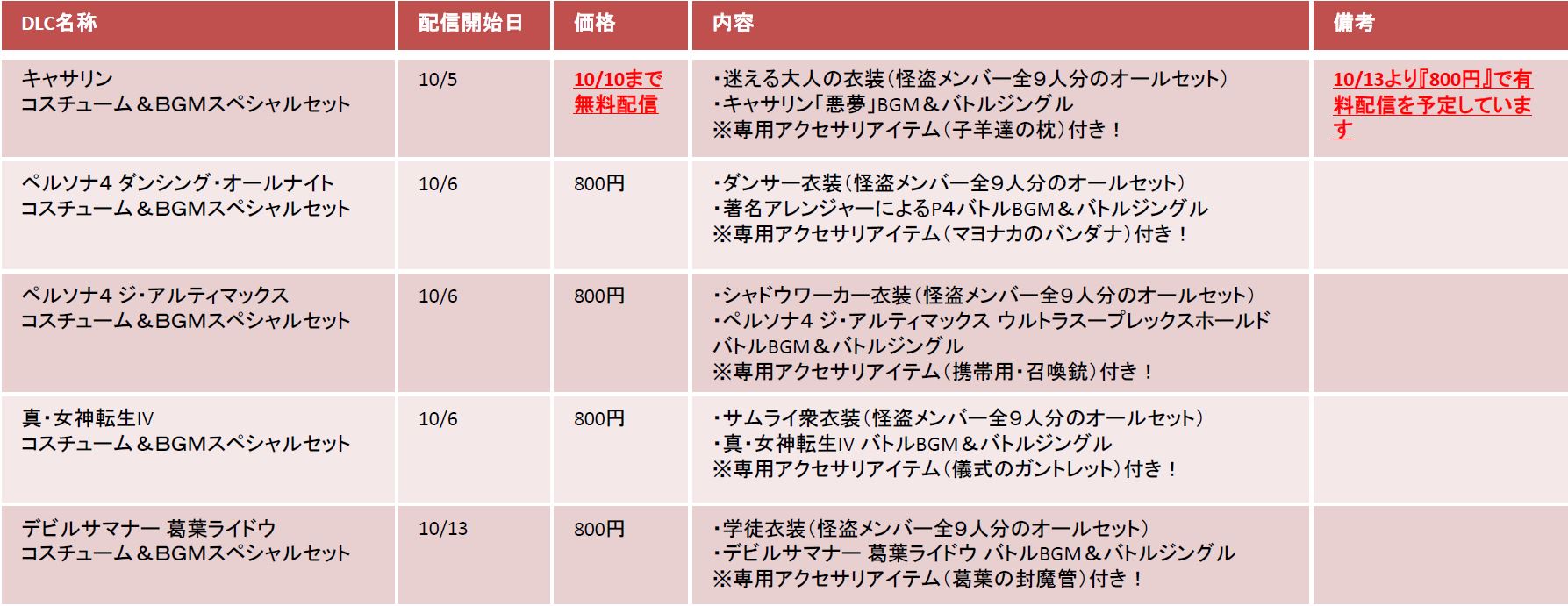 | DLC名称 | 配信開始日 | 価格 | 内容 | 備考 |
|---|---|---|---|---|
| キャサリン コスチューム＆BGMスペシャルセット | 10/5 | 10/10まで無料配信 | ・迷える大人の衣装（怪盗メンバー全9人分のオールセット） ・キャサリン「悪夢」BGM＆バトルジングル ※専用アクセサリアイテム（子羊達の枕）付き！ | 10/13より『800円』で有料配信を予定しています |
| ペルソナ4 ダンシング・オールナイト コスチューム＆BGMスペシャルセット | 10/6 | 800円 | ・ダンサー衣装（怪盗メンバー全9人分のオールセット） ・著名アレンジャーによるP4バトルBGM＆バトルジングル ※専用アクセサリアイテム（マヨナカのバンダナ）付き！ | |
| ペルソナ4 ジ・アルティマックス コスチューム＆BGMスペシャルセット | 10/6 | 800円 | ・シャドウワーカー衣装（怪盗メンバー全9人分のオールセット） ・ペルソナ4 ジ・アルティマックス ウルトラスープレックスホールド バトルBGM＆バトルジングル ※専用アクセサリアイテム（携帯用・召喚銃）付き！ | |
| 真・女神転生IV コスチューム＆BGMスペシャルセット | 10/6 | 800円 | ・サムライ衆衣装（怪盗メンバー全9人分のオールセット） ・真・女神転生IV バトルBGM＆バトルジングル ※専用アクセサリアイテム（儀式のガントレット）付き！ | |
| デビルサマナー 葛葉ライドウ コスチューム＆BGMスペシャルセット | 10/13 | 800円 | ・学徒衣装（怪盗メンバー全9人分のオールセット） ・デビルサマナー 葛葉ライドウ バトルBGM＆バトルジングル ※専用アクセサリアイテム（葛葉の封魔管）付き！ | |